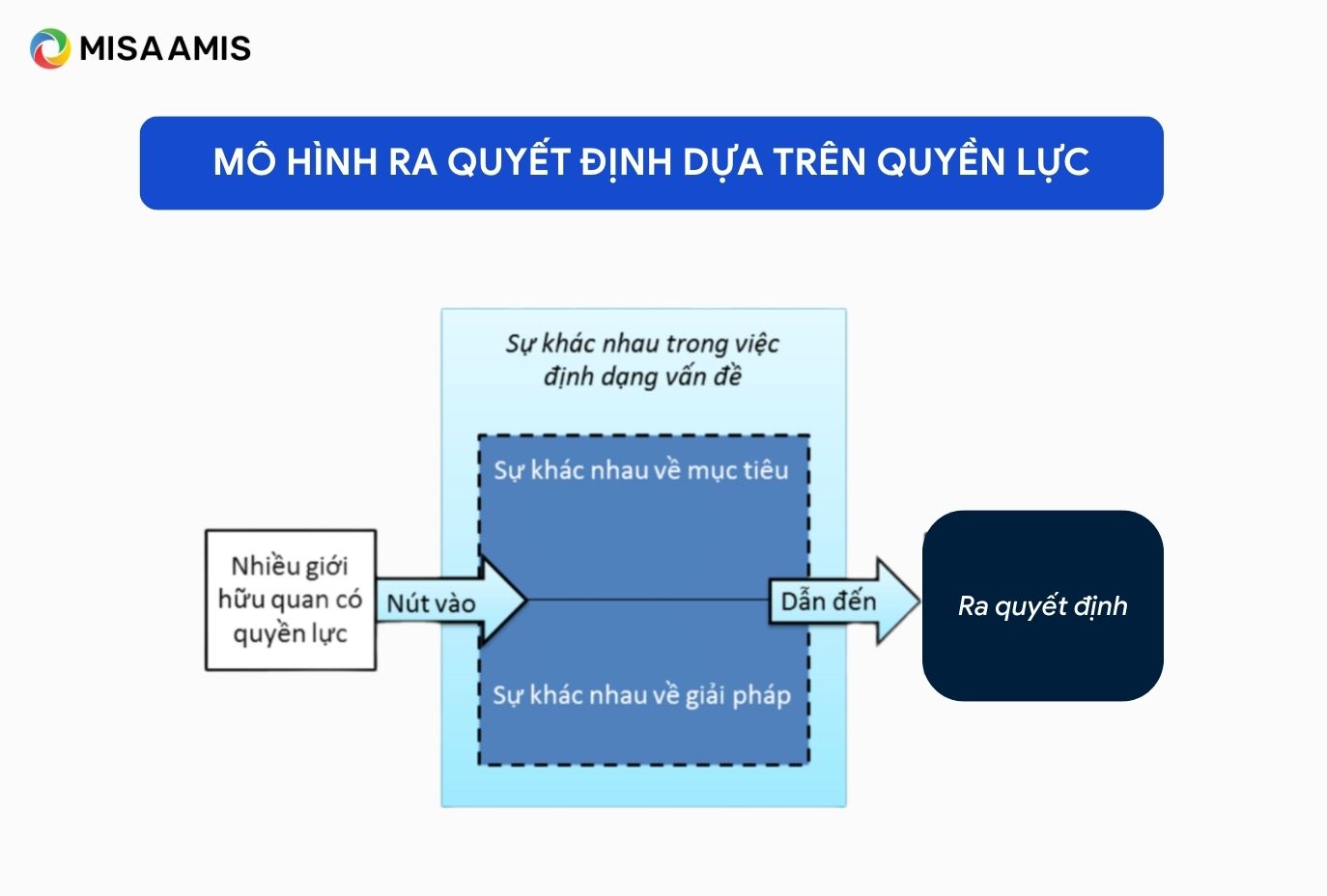 MISA AMIS

MÔ HÌNH RA QUYẾT ĐỊNH DỰA TRÊN QUYỀN LỰC

Sự khác nhau trong việc định dạng vấn đề

Sự khác nhau về mục tiêu

Nhiều giới hữu quan có quyền lực

Nút vào

Dẫn đến

Ra quyết định

Sự khác nhau về giải pháp